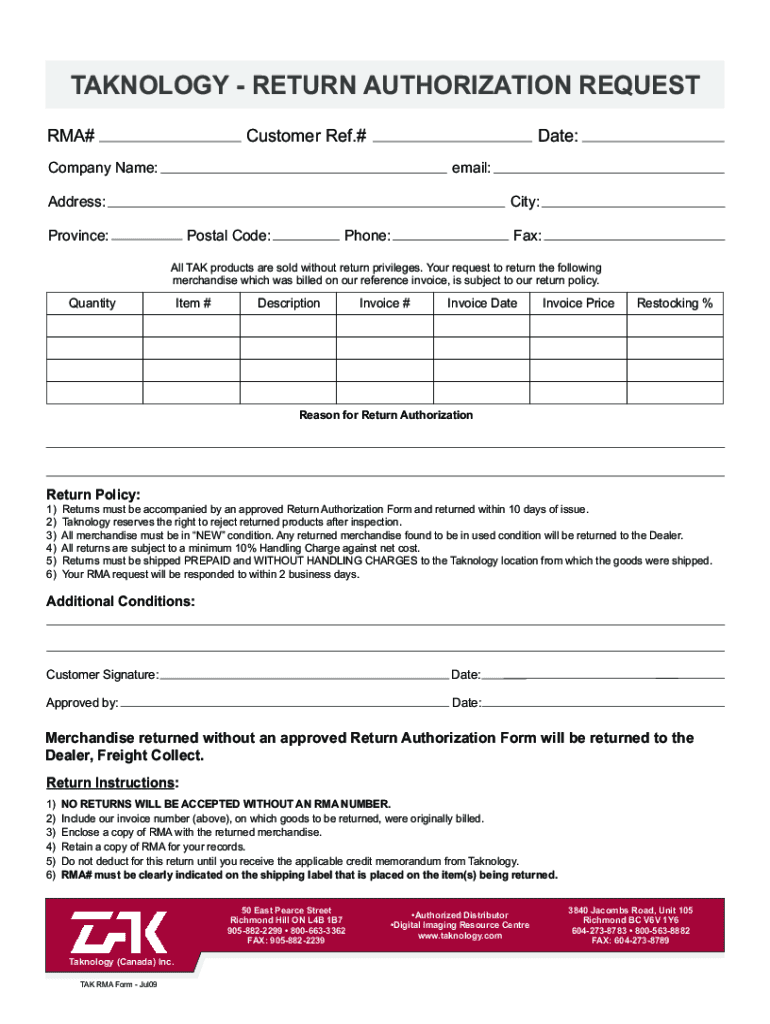 TAKNOLOGY - RETURN AUTHORIZATION REQUEST

RMA# Customer Ref.# Date:

Company Name: email:

Address: City:

Province: Postal Code: Phone: Fax:

All TAK products are sold without return privileges. Your request to return the following merchandise which was billed on our reference invoice, is subject to our return policy.

| Quantity | Item # | Description | Invoice # | Invoice Date | Invoice Price | Restocking % |
|---|---|---|---|---|---|---|
| | | | | | | |
| | | | | | | |
| | | | | | | |
| | | | | | | |

Reason for Return Authorization

Return Policy:

1) Returns must be accompanied by an approved Return Authorization Form and returned within 10 days of issue.
2) Taknology reserves the right to reject returned products after inspection.
3) All merchandise must be in "NEW" condition. Any returned merchandise found to be in used condition will be returned to the Dealer.
4) All returns are subject to a minimum 10% Handling Charge against net cost.
5) Returns must be shipped PREPAID and WITHOUT HANDLING CHARGES to the Taknology location from which the goods were shipped.
6) Your RMA request will be responded to within 2 business days.

Additional Conditions:

Customer Signature: Date:

Approved by: Date:

Merchandise returned without an approved Return Authorization Form will be returned to the Dealer, Freight Collect.

Return Instructions:

1) NO RETURNS WILL BE ACCEPTED WITHOUT AN RMA NUMBER.
2) Include our invoice number (above), on which goods to be returned, were originally billed.
3) Enclose a copy of RMA with the returned merchandise.
4) Retain a copy of RMA for your records.
5) Do not deduct for this return until you receive the applicable credit memorandum from Taknology.
6) RMA# must be clearly indicated on the shipping label that is placed on the item(s) being returned.

TAK

Taknology (Canada) Inc.

50 East Pearce Street
Richmond Hill ON L4B 1B7
905-882-2299 • 800-663-3362
FAX: 905-882-2239

•Authorized Distributor
•Digital Imaging Resource Centre
www.taknology.com

3840 Jacombs Road, Unit 105
Richmond BC V6V 1Y6
604-273-8783 • 800-563-8882
FAX: 604-273-8789

TAK RMA Form - Jul09